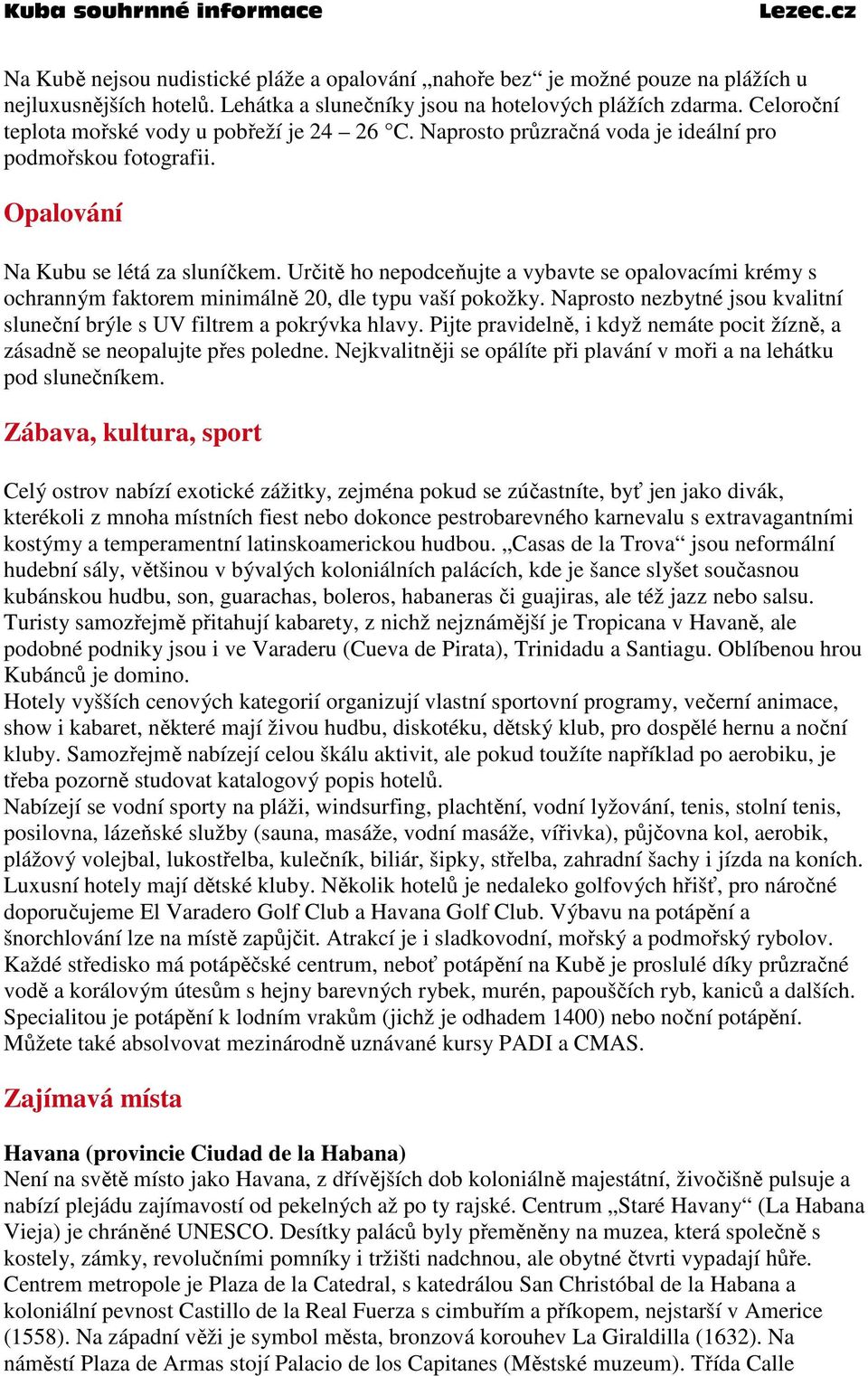 Kuba souhrnné informace Lezec.cz

Na Kubě nejsou nudistické pláže a opalování „nahoře bez“ je možné pouze na plážích u nejluxusnějších hotelů. Lehátka a slunečníky jsou na hotelových plážích zdarma. Celoroční teplota mořské vody u pobřeží je 24 – 26 °C. Naprosto průzračná voda je ideální pro podmořskou fotografii.

Opalování

Na Kubu se létá za sluníčkem. Určitě ho nepodceňujte a vybavte se opalovacími krémy s ochranným faktorem minimálně 20, dle typu vaší pokožky. Naprosto nezbytné jsou kvalitní sluneční brýle s UV filtrem a pokrývka hlavy. Pijte pravidelně, i když nemáte pocit žízně, a zásadně se neopalujte přes poledne. Nejkvalitněji se opálíte při plavání v moři a na lehátku pod slunečníkem.

Zábava, kultura, sport

Celý ostrov nabízí exotické zážitky, zejména pokud se zúčastníte, byť jen jako divák, kterékoli z mnoha místních fiest nebo dokonce pestrobarevného karnevalu s extravagantními kostýmy a temperamentní latinskoamerickou hudbou. „Casas de la Trova“ jsou neformální hudební sály, většinou v bývalých koloniálních palácích, kde je šance slyšet současnou kubánskou hudbu, son, guarachas, boleros, habaneras či guajiras, ale též jazz nebo salsu. Turisty samozřejmě přitahují kabarety, z nichž nejznámější je Tropicana v Havaně, ale podobné podniky jsou i ve Varaderu (Cueva de Pirata), Trinidadu a Santiagu. Oblíbenou hrou Kubánců je domino.
Hotely vyšších cenových kategorií organizují vlastní sportovní programy, večerní animace, show i kabaret, některé mají živou hudbu, diskotéku, dětský klub, pro dospělé hernu a noční kluby. Samozřejmě nabízejí celou škálu aktivit, ale pokud toužíte například po aerobiku, je třeba pozorně studovat katalogový popis hotelů.
Nabízejí se vodní sporty na pláži, windsurfing, plachtění, vodní lyžování, tenis, stolní tenis, posilovna, lázeňské služby (sauna, masáže, vodní masáže, vířivka), půjčovna kol, aerobik, plážový volejbal, lukostřelba, kulečník, biliár, šipky, střelba, zahradní šachy i jízda na koních. Luxusní hotely mají dětské kluby. Několik hotelů je nedaleko golfových hřišť, pro náročné doporučujeme El Varadero Golf Club a Havana Golf Club. Výbavu na potápění a šnorchlování lze na místě zapůjčit. Atrakcí je i sladkovodní, mořský a podmořský rybolov. Každé středisko má potápěčské centrum, neboť potápění na Kubě je proslulé díky průzračné vodě a korálovým útesům s hejny barevných rybek, murén, papouščích ryb, kaniců a dalších. Specialitou je potápění k lodním vrakům (jichž je odhadem 1400) nebo noční potápění. Můžete také absolvovat mezinárodně uznávané kursy PADI a CMAS.

Zajímavá místa

Havana (provincie Ciudad de la Habana)
Není na světě místo jako Havana, z dřívějších dob koloniálně majestátní, živočišně pulsuje a nabízí plejádu zajímavostí od pekelných až po ty rajské. Centrum „Staré Havany“ (La Habana Vieja) je chráněné UNESCO. Desítky paláců byly přeměněny na muzea, která společně s kostely, zámky, revolučními pomníky i tržišti nadchnou, ale obytné čtvrti vypadají hůře. Centrem metropole je Plaza de la Catedral, s katedrálou San Christóbal de la Habana a koloniální pevnost Castillo de la Real Fuerza s cimbuřím a příkopem, nejstarší v Americe (1558). Na západní věži je symbol města, bronzová korouhev La Giraldilla (1632). Na náměstí Plaza de Armas stojí Palacio de los Capitanes (Městské muzeum). Třída Calle